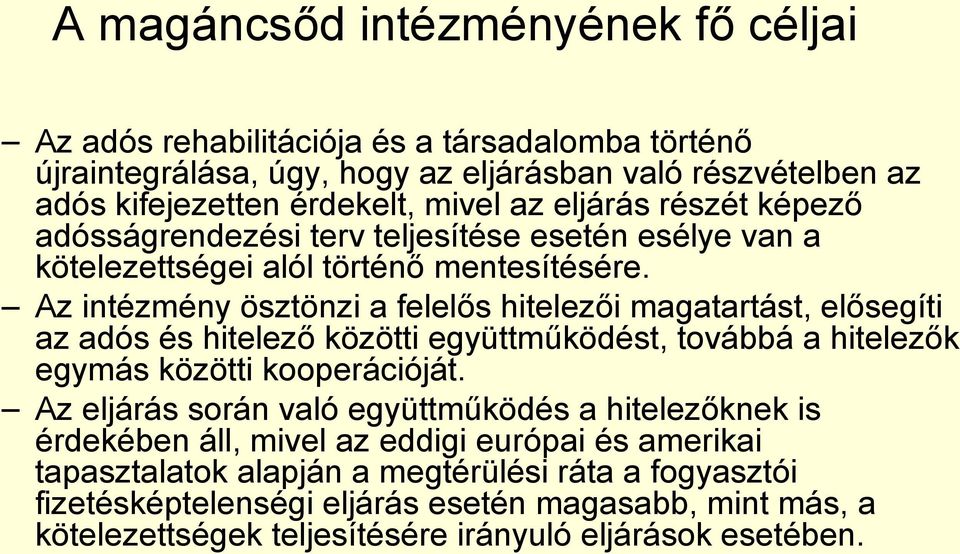 A magáncsőd intézményének fő céljai

– Az adós rehabilitációja és a társadalomba történő újraintegrálása, úgy, hogy az eljárásban való részvételben az adós kifejezetten érdekelt, mivel az eljárás részét képező adósságrendezési terv teljesítése esetén esélye van a kötelezettségei alól történő mentesítésére.

– Az intézmény ösztönzi a felelős hitelezői magatartást, elősegíti az adós és hitelező közötti együttműködést, továbbá a hitelezők egymás közötti kooperációját.

– Az eljárás során való együttműködés a hitelezőknek is érdekében áll, mivel az eddigi európai és amerikai tapasztalatok alapján a megtérülési ráta a fogyasztói fizetésképtelenségi eljárás esetén magasabb, mint más, a kötelezettségek teljesítésére irányuló eljárások esetében.